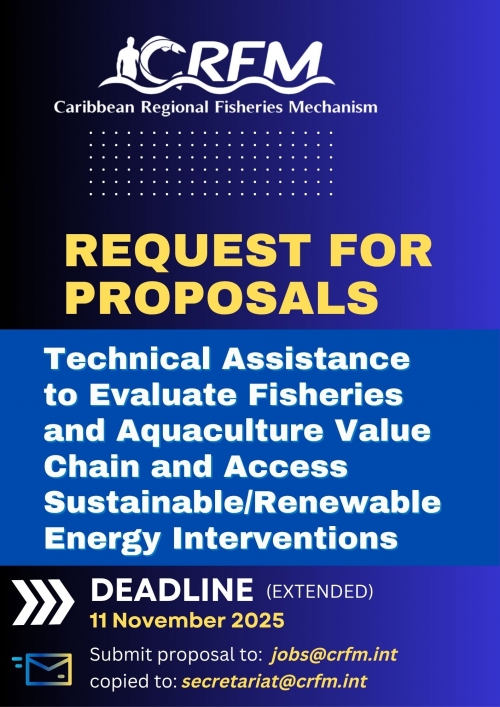 CRFM
Caribbean Regional Fisheries Mechanism

REQUEST FOR PROPOSALS

Technical Assistance to Evaluate Fisheries and Aquaculture Value Chain and Access Sustainable/Renewable Energy Interventions

DEADLINE (EXTENDED)
11 November 2025

Submit proposal to: jobs@crfm.int
copied to: secretariat@crfm.int